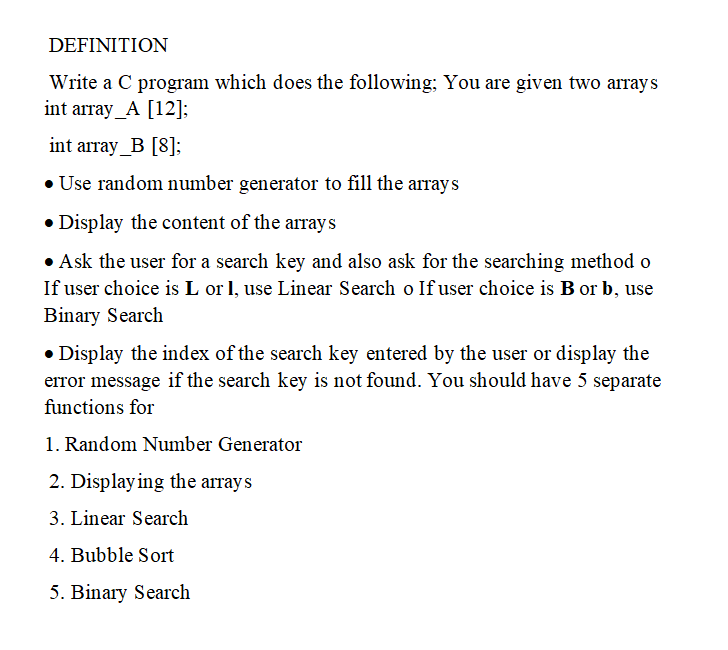 DEFINITION

Write a C program which does the following; You are given two arrays int array_A [12];

int array_B [8];

• Use random number generator to fill the arrays

• Display the content of the arrays

• Ask the user for a search key and also ask for the searching method o If user choice is L or l, use Linear Search o If user choice is B or b, use Binary Search

• Display the index of the search key entered by the user or display the error message if the search key is not found. You should have 5 separate functions for

1. Random Number Generator

2. Displaying the arrays

3. Linear Search

4. Bubble Sort

5. Binary Search